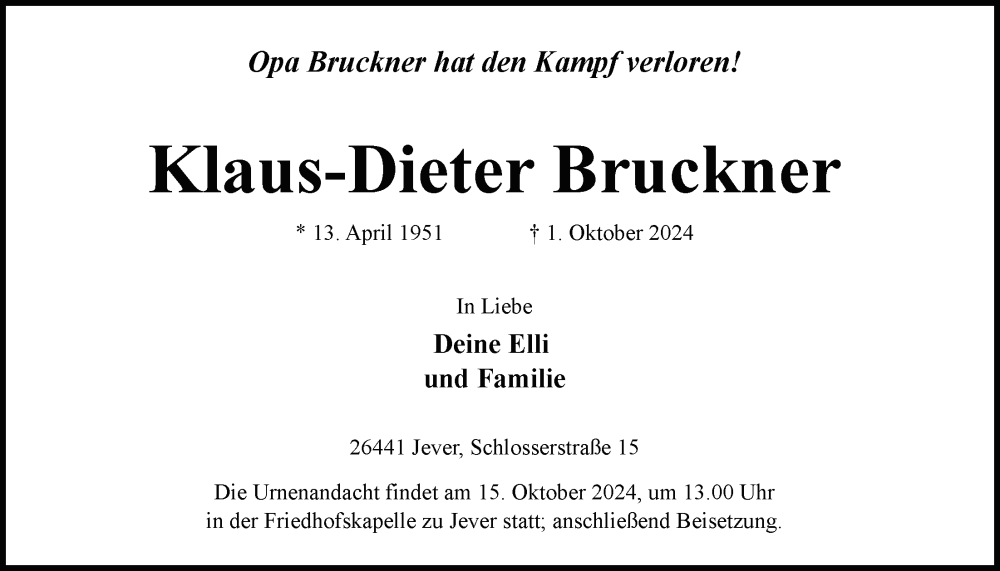 Opa Bruckner hat den Kampf verloren!

Klaus-Dieter Bruckner

* 13. April 1951 † 1. Oktober 2024

In Liebe

Deine Elli
und Familie

26441 Jever, Schlosserstraße 15

Die Urnenandacht findet am 15. Oktober 2024, um 13.00 Uhr in der Friedhofskapelle zu Jever statt; anschließend Beisetzung.